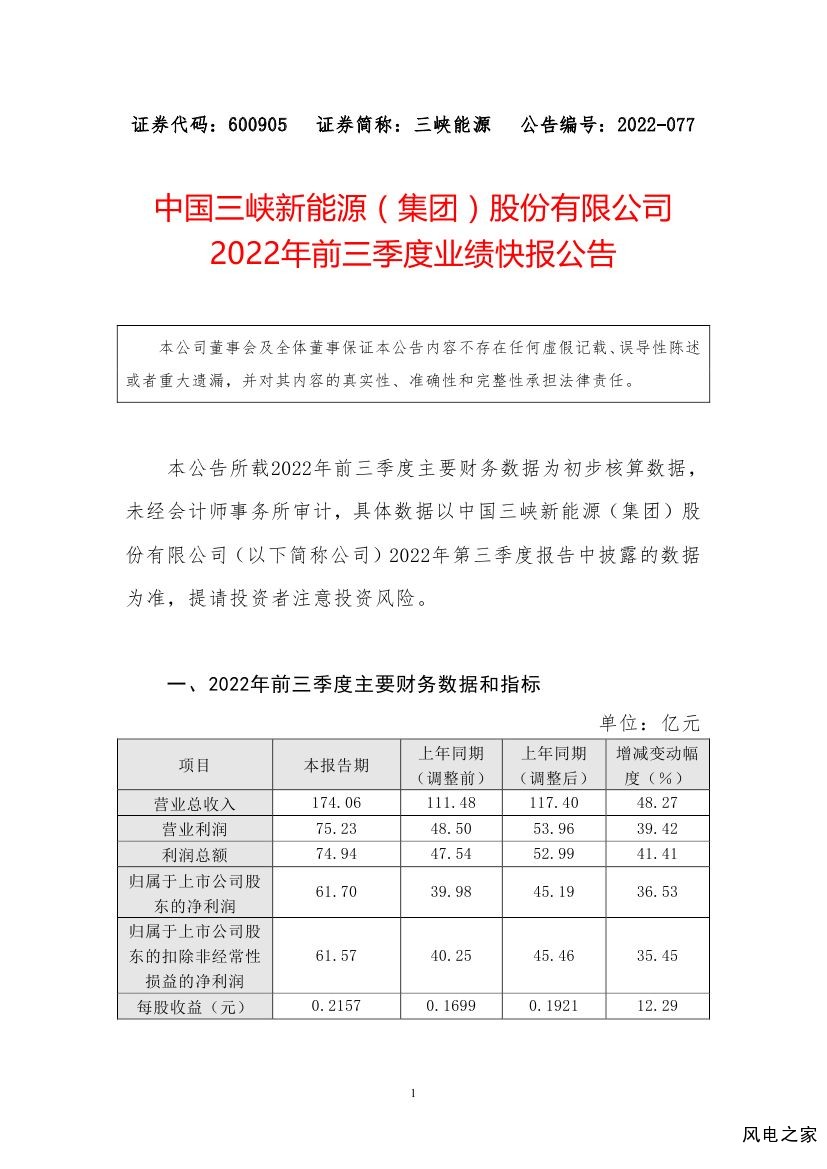 证券代码：600905　证券简称：三峡能源　公告编号：2022-077

中国三峡新能源（集团）股份有限公司
2022年前三季度业绩快报公告

本公司董事会及全体董事保证本公告内容不存在任何虚假记载、误导性陈述或者重大遗漏，并对其内容的真实性、准确性和完整性承担法律责任。

本公告所载2022年前三季度主要财务数据为初步核算数据，未经会计师事务所审计，具体数据以中国三峡新能源（集团）股份有限公司（以下简称公司）2022年第三季度报告中披露的数据为准，提请投资者注意投资风险。

一、2022年前三季度主要财务数据和指标

单位：亿元

| 项目 | 本报告期 | 上年同期（调整前） | 上年同期（调整后） | 增减变动幅度（%） |
|---|---|---|---|---|
| 营业总收入 | 174.06 | 111.48 | 117.40 | 48.27 |
| 营业利润 | 75.23 | 48.50 | 53.96 | 39.42 |
| 利润总额 | 74.94 | 47.54 | 52.99 | 41.41 |
| 归属于上市公司股东的净利润 | 61.70 | 39.98 | 45.19 | 36.53 |
| 归属于上市公司股东的扣除非经常性损益的净利润 | 61.57 | 40.25 | 45.46 | 35.45 |
| 每股收益（元） | 0.2157 | 0.1699 | 0.1921 | 12.29 |

1

风电之家